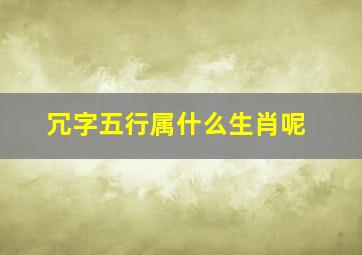 冗字五行属什么生肖呢